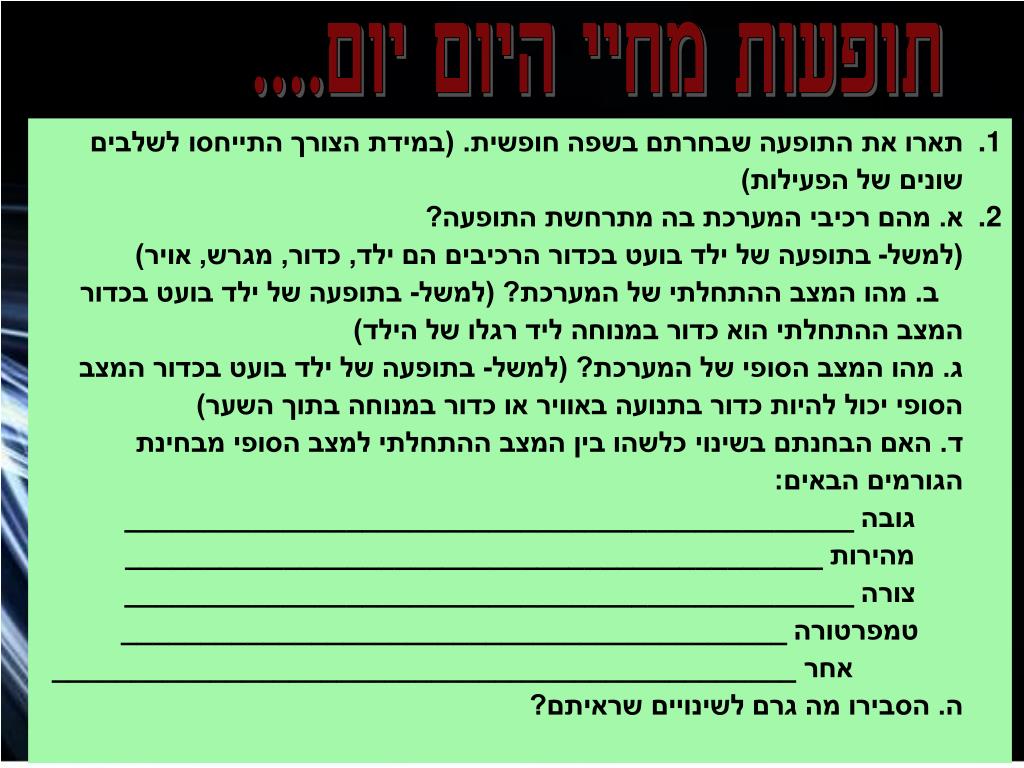 תופעות מחיי היום יום....

1. תארו את התופעה שבחרתם בשפה חופשית. (במידת הצורך התייחסו לשלבים שונים של הפעילות)

2. א. מהם רכיבי המערכת בה מתרחשת התופעה?
(למשל- בתופעה של ילד בועט בכדור הרכיבים הם ילד, כדור, מגרש, אויר)
ב. מהו המצב ההתחלתי של המערכת? (למשל- בתופעה של ילד בועט בכדור המצב ההתחלתי הוא כדור במנוחה ליד רגלו של הילד)
ג. מהו המצב הסופי של המערכת? (למשל- בתופעה של ילד בועט בכדור המצב הסופי יכול להיות כדור בתנועה באוויר או כדור במנוחה בתוך השער)
ד. האם הבחנתם בשינוי כלשהו בין המצב ההתחלתי למצב הסופי מבחינת הגורמים הבאים:
גובה ____
מהירות ____
צורה ____
טמפרטורה ____
אחר ____
ה. הסבירו מה גרם לשינויים שראיתם?